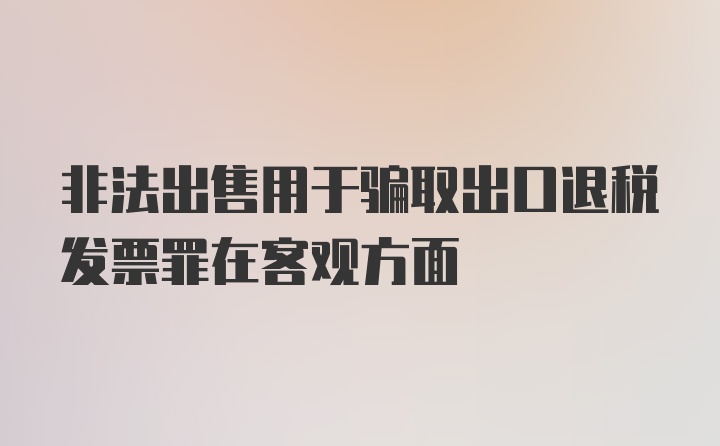 非法出售用于骗取出口退税发票罪在客观方面